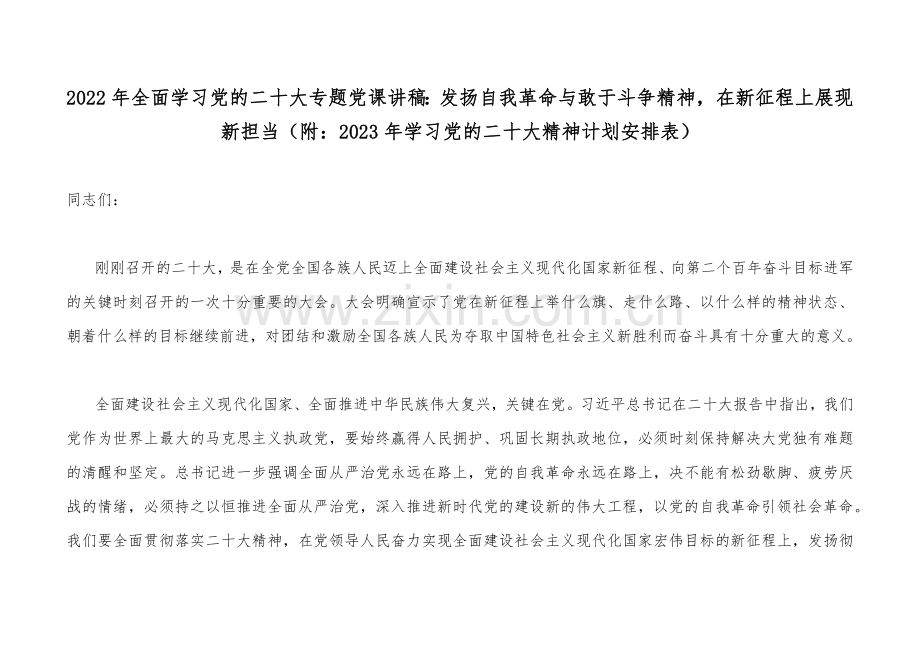 2022年全面学习党的二十大专题党课讲稿：发扬自我革命与敢于斗争精神，在新征程上展现新担当（附：2023年学习党的二十大精神计划安排表）

同志们：

刚刚召开的二十大，是在全党全国各族人民迈上全面建设社会主义现代化国家新征程、向第二个百年奋斗目标进军的关键时刻召开的一次十分重要的大会。大会明确宣示了党在新征程上举什么旗、走什么路、以什么样的精神状态、朝着什么样的目标继续前进，对团结和激励全国各族人民为夺取中国特色社会主义新胜利而奋斗具有十分重大的意义。

www.zixin.com.cn

全面建设社会主义现代化国家、全面推进中华民族伟大复兴，关键在党。习近平总书记在二十大报告中指出，我们党作为世界上最大的马克思主义执政党，要始终赢得人民拥护、巩固长期执政地位，必须时刻保持解决大党独有难题的清醒和坚定。总书记进一步强调全面从严治党永远在路上，党的自我革命永远在路上，决不能有松劲歇脚、疲劳厌战的情绪，必须持之以恒推进全面从严治党，深入推进新时代党的建设新的伟大工程，以党的自我革命引领社会革命。我们要全面贯彻落实二十大精神，在党领导人民奋力实现全面建设社会主义现代化国家宏伟目标的新征程上，发扬彻